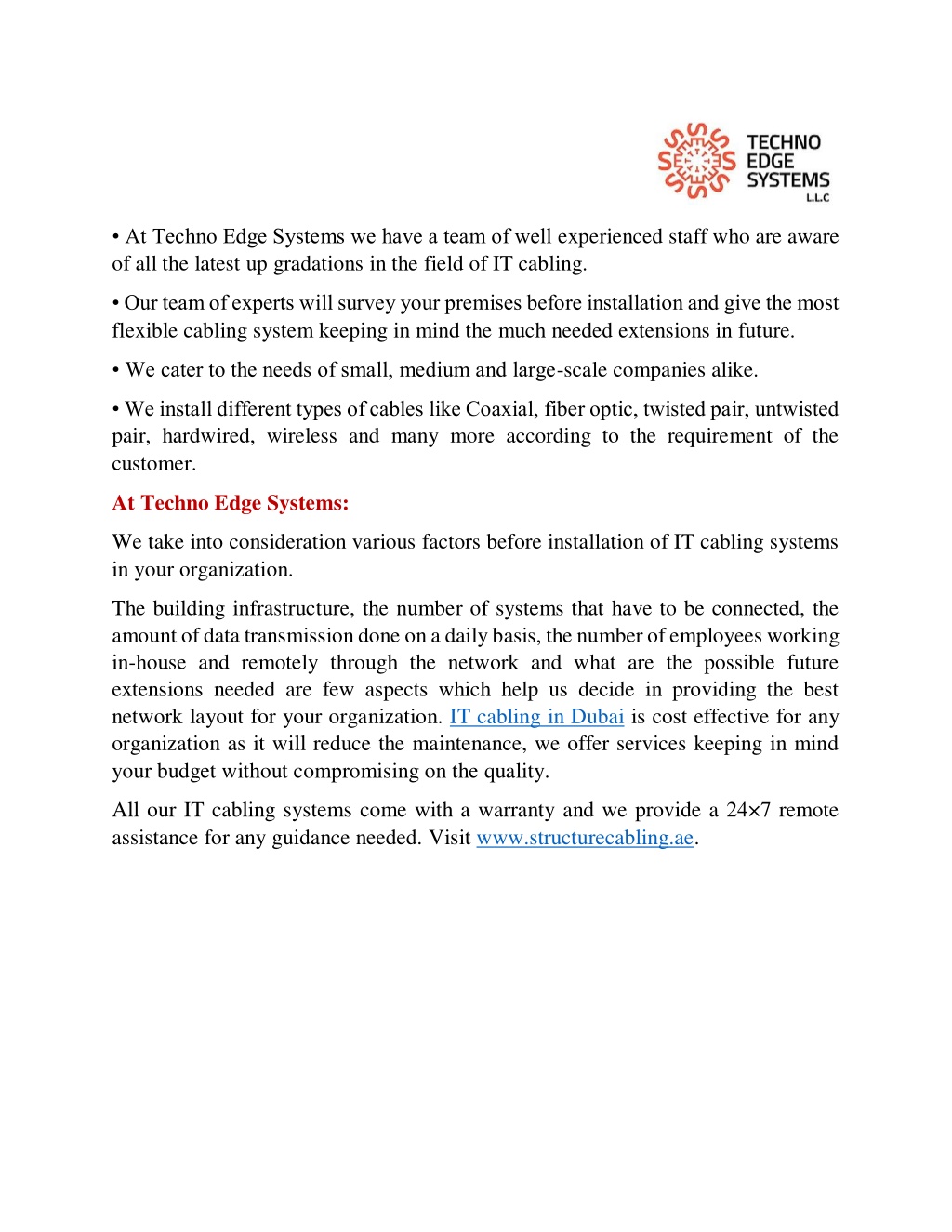 TECHNO
EDGE
SYSTEMS
L.L.C

• At Techno Edge Systems we have a team of well experienced staff who are aware of all the latest up gradations in the field of IT cabling.

• Our team of experts will survey your premises before installation and give the most flexible cabling system keeping in mind the much needed extensions in future.

• We cater to the needs of small, medium and large-scale companies alike.

• We install different types of cables like Coaxial, fiber optic, twisted pair, untwisted pair, hardwired, wireless and many more according to the requirement of the customer.

At Techno Edge Systems:

We take into consideration various factors before installation of IT cabling systems in your organization.

The building infrastructure, the number of systems that have to be connected, the amount of data transmission done on a daily basis, the number of employees working in-house and remotely through the network and what are the possible future extensions needed are few aspects which help us decide in providing the best network layout for your organization. IT cabling in Dubai is cost effective for any organization as it will reduce the maintenance, we offer services keeping in mind your budget without compromising on the quality.

All our IT cabling systems come with a warranty and we provide a 24×7 remote assistance for any guidance needed. Visit www.structurecabling.ae.